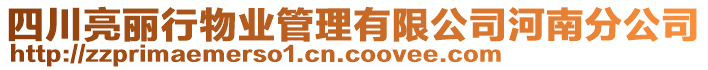 四川亮丽行物业管理有限公司河南分公司
http://zzprimaemerso1.cn.coovee.com